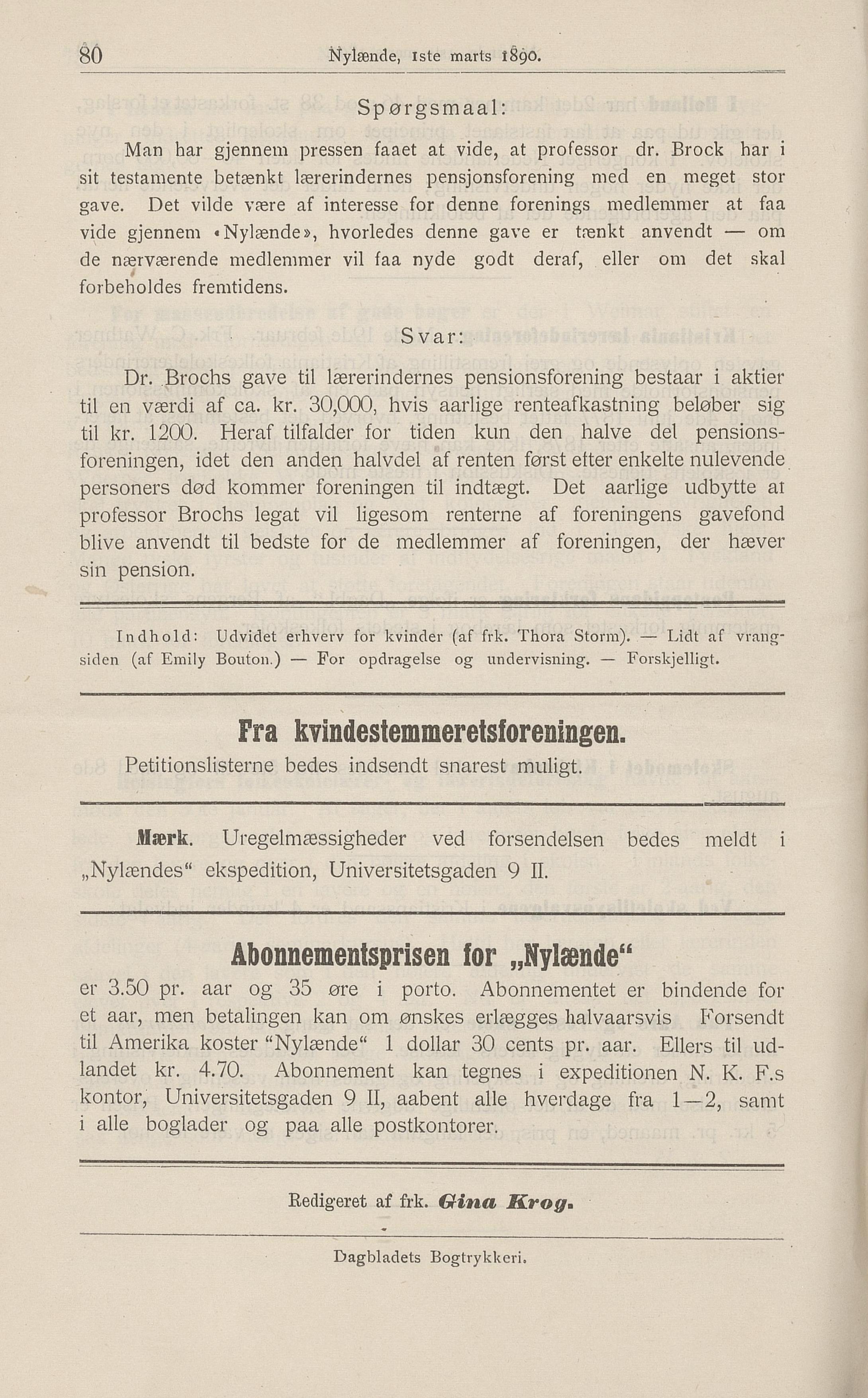 80 Nylænde, 1ste marts 1890.

Spørgsmaal:

Man har gjennem pressen faaet at vide, at professor dr. Brock har i sit testamente betænkt lærerindernes pensjonsforening med en meget stor gave. Det vilde være af interesse for denne forenings medlemmer at faa vide gjennem «Nylænde», hvorledes denne gave er tænkt anvendt — om de nærværende medlemmer vil faa nyde godt deraf, eller om det skal forbeholdes fremtidens.

Svar:

Dr. Brochs gave til lærerindernes pensionsforening bestaar i aktier til en værdi af ca. kr. 30,000, hvis aarlige renteafkastning beløber sig til kr. 1200. Heraf tilfalder for tiden kun den halve del pensionsforeningen, idet den anden halvdel af renten først efter enkelte nulevende personers død kommer foreningen til indtægt. Det aarlige udbytte af professor Brochs legat vil ligesom renterne af foreningens gavefond blive anvendt til bedste for de medlemmer af foreningen, der hæver sin pension.

Indhold: Udvidet erhverv for kvinder (af frk. Thora Storm). — Lidt af vrangsiden (af Emily Bouton.) — For opdragelse og undervisning. — Forskjelligt.

Fra kvindestemmeretsforeningen.
Petitionslisterne bedes indsendt snarest muligt.

Mærk. Uregelmæssigheder ved forsendelsen bedes meldt i „Nylændes“ ekspedition, Universitetsgaden 9 II.

Abonnementsprisen for „Nylænde“
er 3.50 pr. aar og 35 øre i porto. Abonnementet er bindende for et aar, men betalingen kan om ønskes erlægges halvaarsvis Forsendt til Amerika koster "Nylænde“ 1 dollar 30 cents pr. aar. Ellers til udlandet kr. 4.70. Abonnement kan tegnes i expeditionen N. K. F.s kontor, Universitetsgaden 9 II, aabent alle hverdage fra 1—2, samt i alle boglader og paa alle postkontorer.

Redigeret af frk. Gina Krog.

Dagbladets Bogtrykkeri.